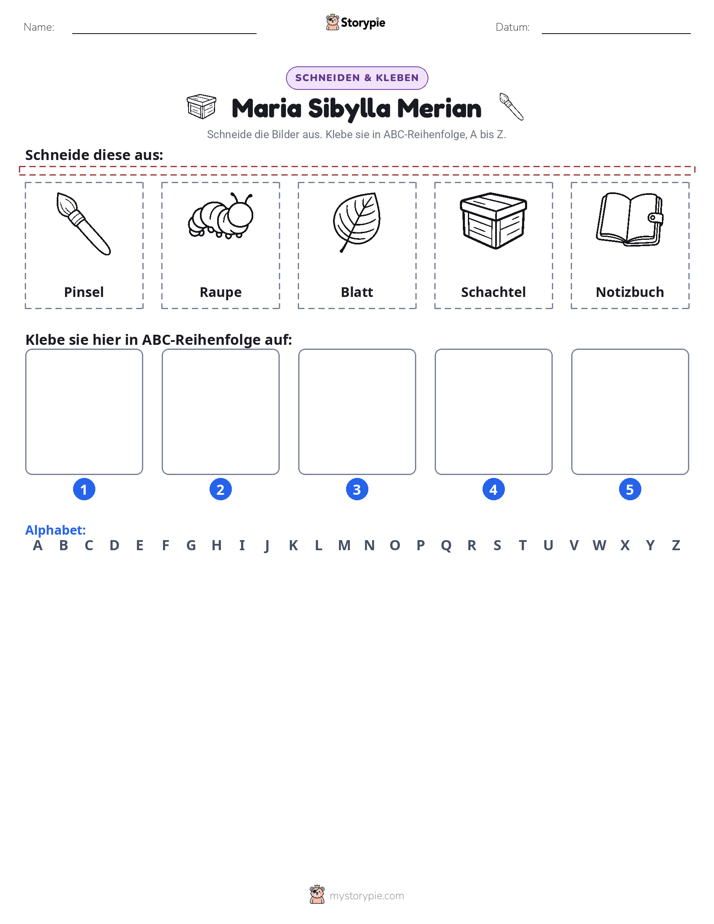 Name: ____ Storypie Datum: ____

SCHNEIDEN & KLEBEN

Maria Sibylla Merian

Schneide die Bilder aus. Klebe sie in ABC-Reihenfolge, A bis Z.

Schneide diese aus:

Pinsel

Raupe

Blatt

Schachtel

Notizbuch

Klebe sie hier in ABC-Reihenfolge auf:

1

2

3

4

5

Alphabet:
A B C D E F G H I J K L M N O P Q R S T U V W X Y Z

mystorypie.com